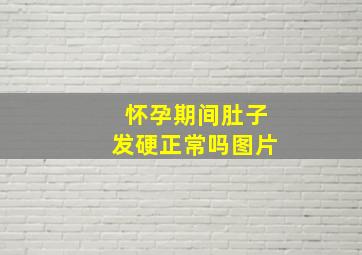 怀孕期间肚子
发硬正常吗图片